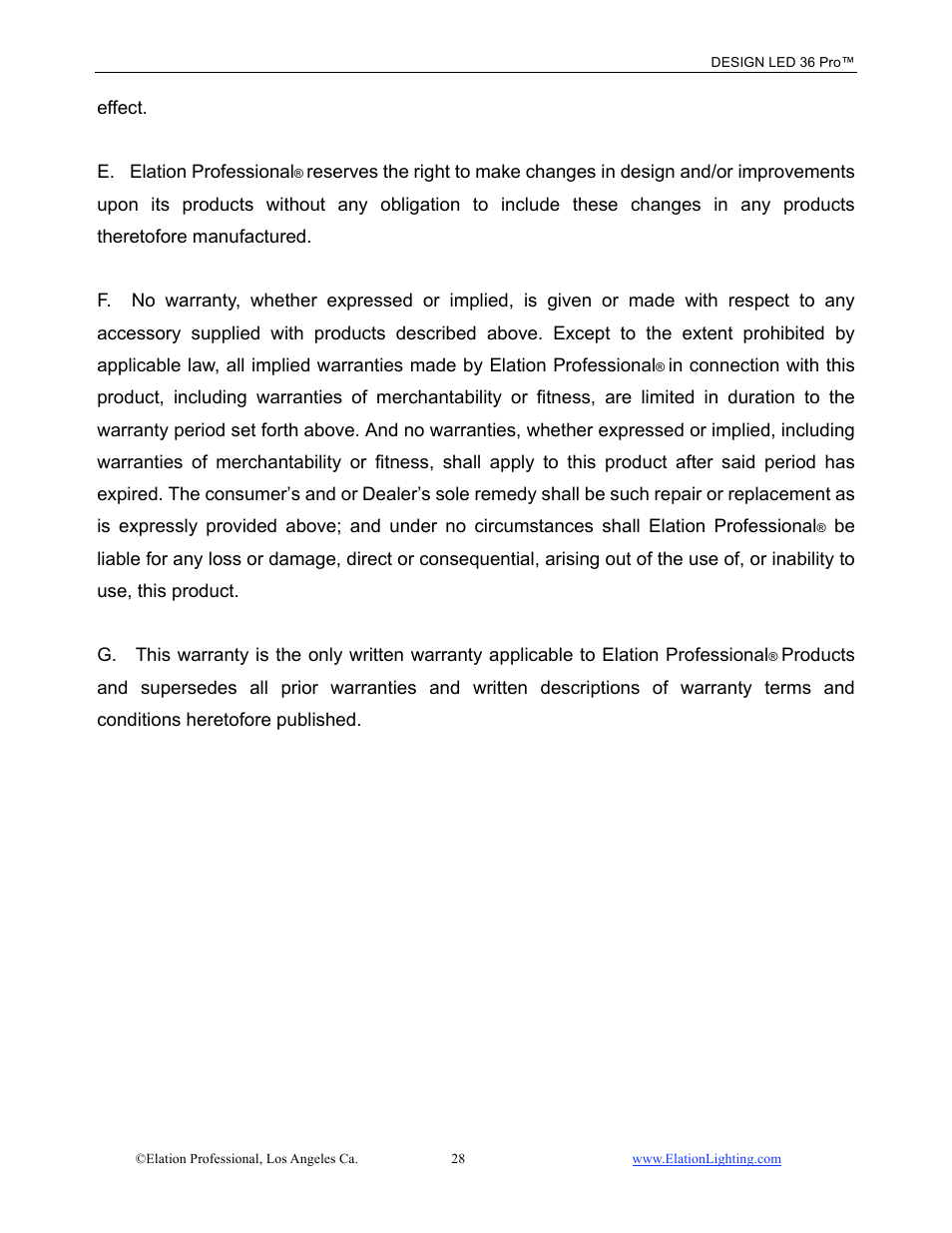 DESIGN LED 36 Pro™

effect.

E. Elation Professional® reserves the right to make changes in design and/or improvements upon its products without any obligation to include these changes in any products theretofore manufactured.

F. No warranty, whether expressed or implied, is given or made with respect to any accessory supplied with products described above. Except to the extent prohibited by applicable law, all implied warranties made by Elation Professional® in connection with this product, including warranties of merchantability or fitness, are limited in duration to the warranty period set forth above. And no warranties, whether expressed or implied, including warranties of merchantability or fitness, shall apply to this product after said period has expired. The consumer's and or Dealer's sole remedy shall be such repair or replacement as is expressly provided above; and under no circumstances shall Elation Professional® be liable for any loss or damage, direct or consequential, arising out of the use of, or inability to use, this product.

G. This warranty is the only written warranty applicable to Elation Professional® Products and supersedes all prior warranties and written descriptions of warranty terms and conditions heretofore published.

©Elation Professional, Los Angeles Ca. 28 www.ElationLighting.com